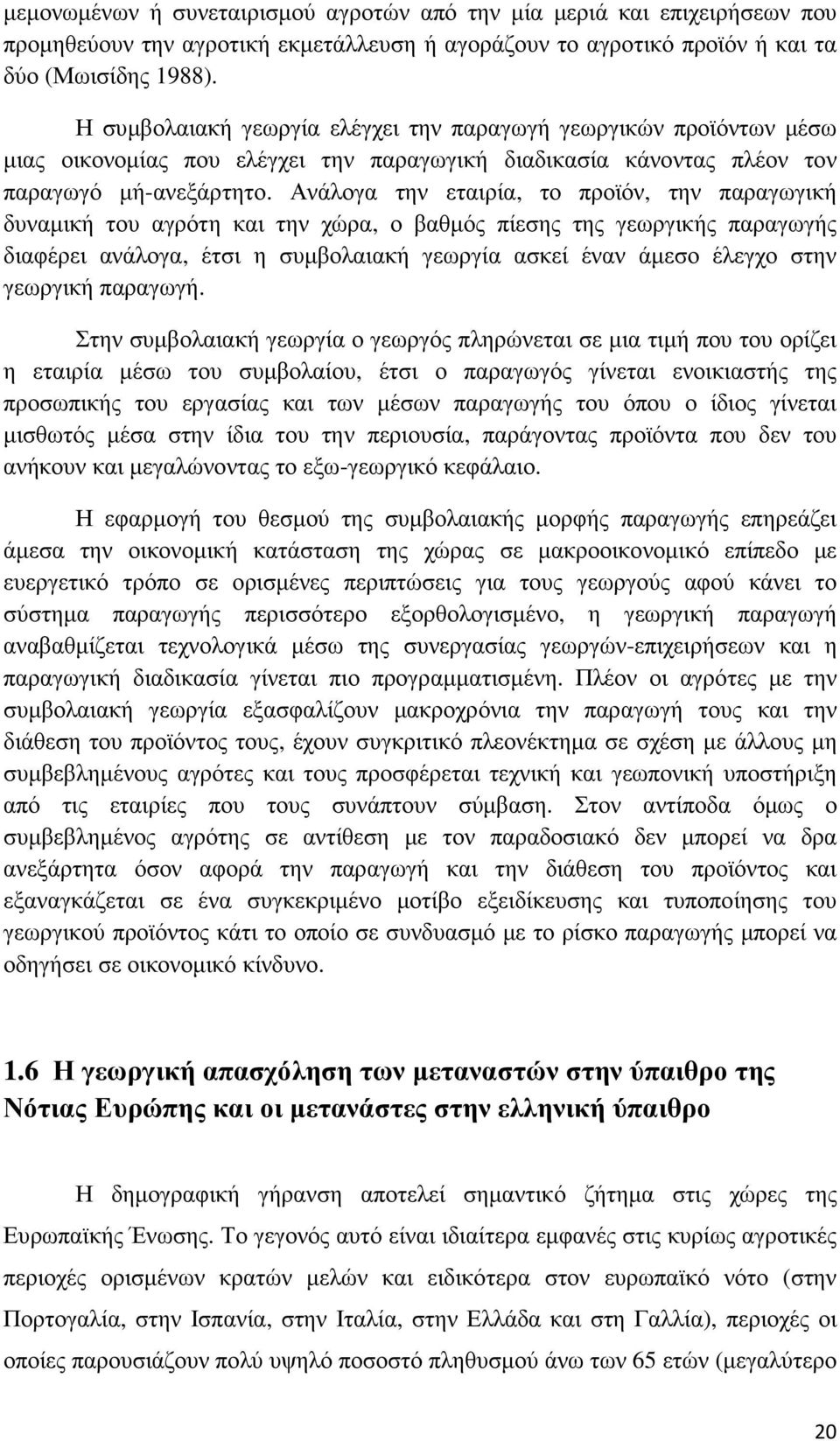 μεμονωμένων ή συνεταιρισμού αγροτών από την μία μεριά και επιχειρήσεων που προμηθεύουν την αγροτική εκμετάλλευση ή αγοράζουν το αγροτικό προϊόν ή και τα δύο (Μωισίδης 1988).

Η συμβολαιακή γεωργία ελέγχει την παραγωγή γεωργικών προϊόντων μέσω μιας οικονομίας που ελέγχει την παραγωγική διαδικασία κάνοντας πλέον τον παραγωγό μή-ανεξάρτητο. Ανάλογα την εταιρία, το προϊόν, την παραγωγική δυναμική του αγρότη και την χώρα, ο βαθμός πίεσης της γεωργικής παραγωγής διαφέρει ανάλογα, έτσι η συμβολαιακή γεωργία ασκεί έναν άμεσο έλεγχο στην γεωργική παραγωγή.

Στην συμβολαιακή γεωργία ο γεωργός πληρώνεται σε μια τιμή που του ορίζει η εταιρία μέσω του συμβολαίου, έτσι ο παραγωγός γίνεται ενοικιαστής της προσωπικής του εργασίας και των μέσων παραγωγής του όπου ο ίδιος γίνεται μισθωτός μέσα στην ίδια του την περιουσία, παράγοντας προϊόντα που δεν του ανήκουν και μεγαλώνοντας το εξω-γεωργικό κεφάλαιο.

Η εφαρμογή του θεσμού της συμβολαιακής μορφής παραγωγής επηρεάζει άμεσα την οικονομική κατάσταση της χώρας σε μακροοικονομικό επίπεδο με ευεργετικό τρόπο σε ορισμένες περιπτώσεις για τους γεωργούς αφού κάνει το σύστημα παραγωγής περισσότερο εξορθολογισμένο, η γεωργική παραγωγή αναβαθμίζεται τεχνολογικά μέσω της συνεργασίας γεωργών-επιχειρήσεων και η παραγωγική διαδικασία γίνεται πιο προγραμματισμένη. Πλέον οι αγρότες με την συμβολαιακή γεωργία εξασφαλίζουν μακροχρόνια την παραγωγή τους και την διάθεση του προϊόντος τους, έχουν συγκριτικό πλεονέκτημα σε σχέση με άλλους μη συμβεβλημένους αγρότες και τους προσφέρεται τεχνική και γεωπονική υποστήριξη από τις εταιρίες που τους συνάπτουν σύμβαση. Στον αντίποδα όμως ο συμβεβλημένος αγρότης σε αντίθεση με τον παραδοσιακό δεν μπορεί να δρα ανεξάρτητα όσον αφορά την παραγωγή και την διάθεση του προϊόντος και εξαναγκάζεται σε ένα συγκεκριμένο μοτίβο εξειδίκευσης και τυποποίησης του γεωργικού προϊόντος κάτι το οποίο σε συνδυασμό με το ρίσκο παραγωγής μπορεί να οδηγήσει σε οικονομικό κίνδυνο.

1.6 Η γεωργική απασχόληση των μεταναστών στην ύπαιθρο της Νότιας Ευρώπης και οι μετανάστες στην ελληνική ύπαιθρο

Η δημογραφική γήρανση αποτελεί σημαντικό ζήτημα στις χώρες της Ευρωπαϊκής Ένωσης. Το γεγονός αυτό είναι ιδιαίτερα εμφανές στις κυρίως αγροτικές περιοχές ορισμένων κρατών μελών και ειδικότερα στον ευρωπαϊκό νότο (στην Πορτογαλία, στην Ισπανία, στην Ιταλία, στην Ελλάδα και στη Γαλλία), περιοχές οι οποίες παρουσιάζουν πολύ υψηλό ποσοστό πληθυσμού άνω των 65 ετών (μεγαλύτερο

20